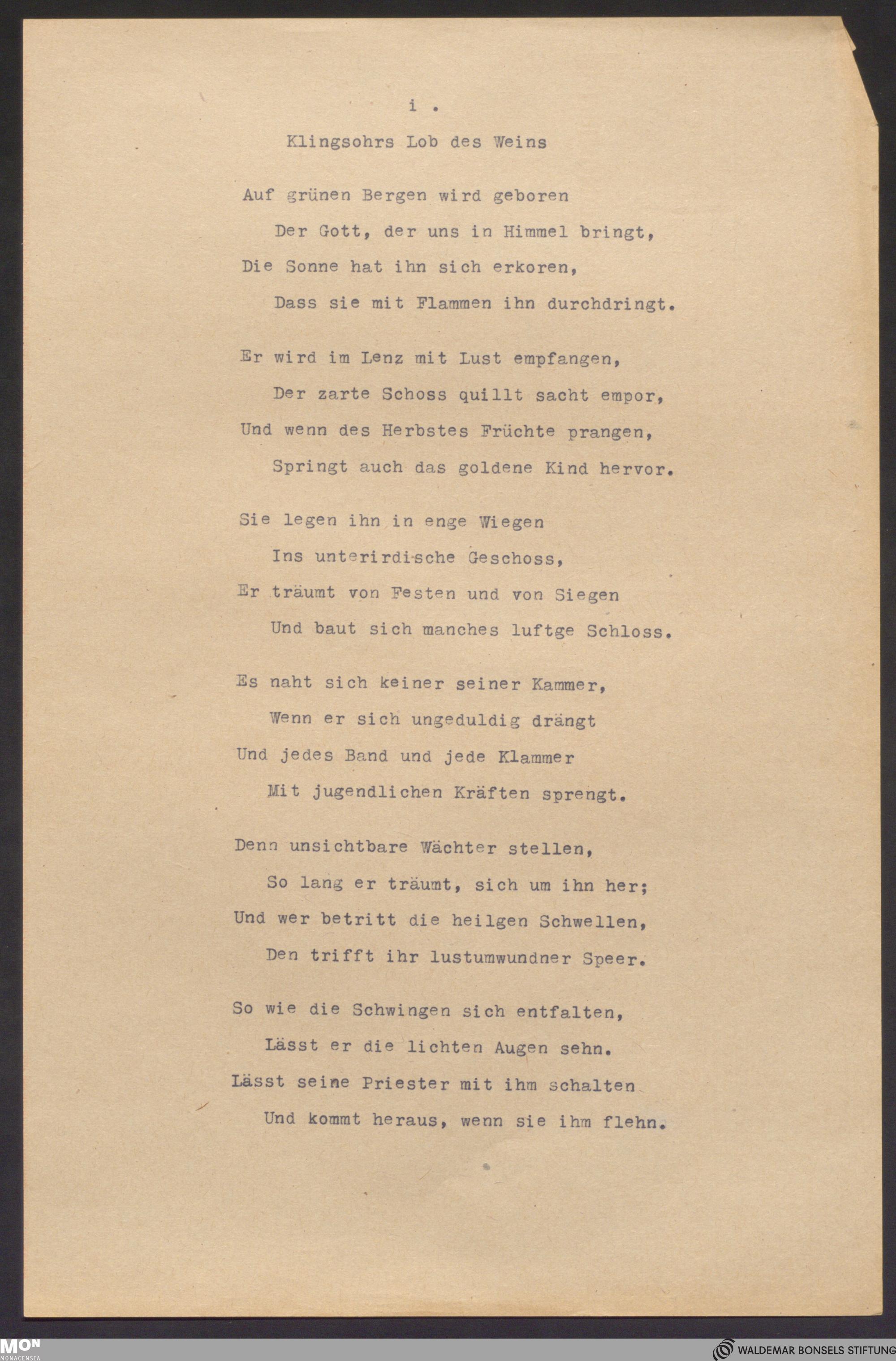 i .

Klingsohrs Lob des Weins

Auf grünen Bergen wird geboren
Der Gott, der uns in Himmel bringt,
Die Sonne hat ihn sich erkoren,
Dass sie mit Flammen ihn durchdringt.

Er wird im Lenz mit Lust empfangen,
Der zarte Schoss quillt sacht empor,
Und wenn des Herbstes Früchte prangen,
Springt auch das goldene Kind hervor.

Sie legen ihn in enge Wiegen
Ins unterirdische Geschoss,
Er träumt von Festen und von Siegen
Und baut sich manches luftge Schloss.

Es naht sich keiner seiner Kammer,
Wenn er sich ungeduldig drängt
Und jedes Band und jede Klammer
Mit jugendlichen Kräften sprengt.

Denn unsichtbare Wächter stellen,
So lang er träumt, sich um ihn her;
Und wer betritt die heilgen Schwellen,
Den trifft ihr lustumwundner Speer.

So wie die Schwingen sich entfalten,
Lässt er die lichten Augen sehn.
Lässt seine Priester mit ihm schalten
Und kommt heraus, wenn sie ihm flehn.

MON MONACENSIA

WALDEMAR BONSELS STIFTUNG